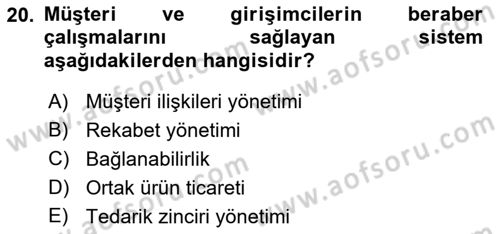 20. Müşteri ve girişimcilerin beraber çalışmalarını sağlayan sistem aşağıdakilerden hangisidir?

A) Müşteri ilişkileri yönetimi
B) Rekabet yönetimi
C) Bağlanabilirlik
D) Ortak ürün ticareti
E) Tedarik zinciri yönetimi

www.aofsoru.com
www.aofsoru.com
www.aofsoru.com
www.aofsoru.com